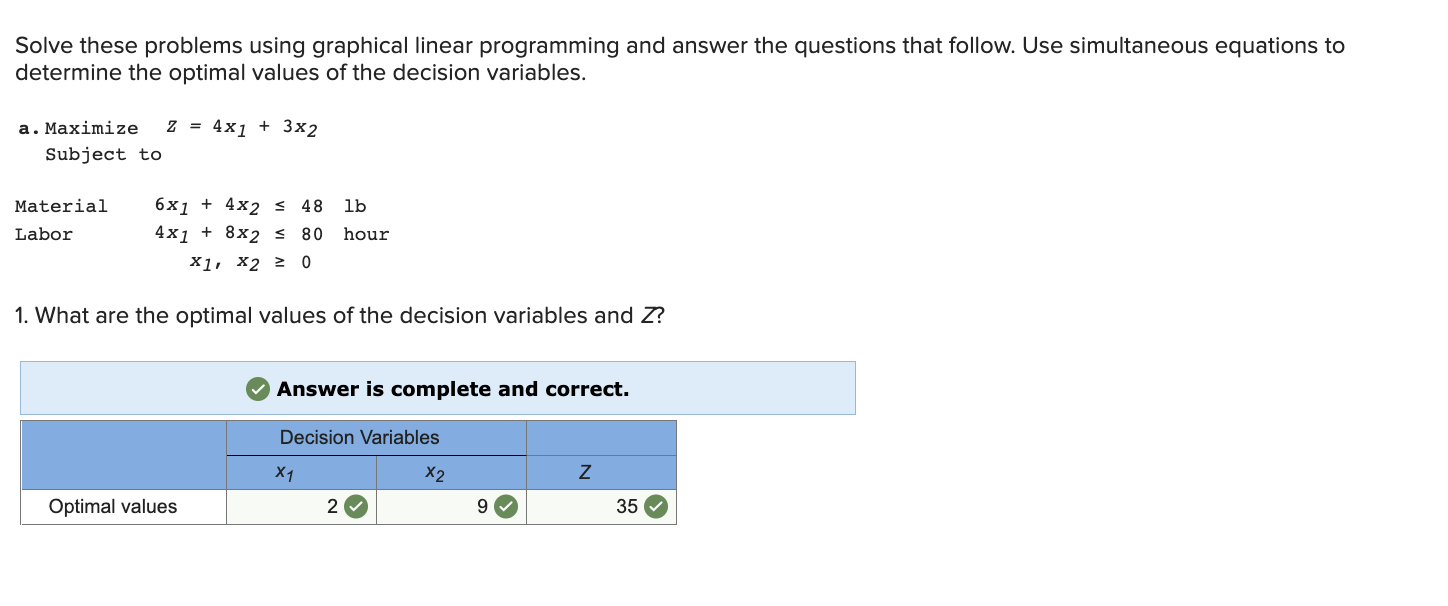 Solve these problems using graphical linear programming and answer the questions that follow. Use simultaneous equations to determine the optimal values of the decision variables.

a. Maximize $Z = 4x_1 + 3x_2$
Subject to

Material $6x_1 + 4x_2 \leq 48$ lb
Labor $4x_1 + 8x_2 \leq 80$ hour
$x_1, x_2 \geq 0$

1. What are the optimal values of the decision variables and $Z$?

Answer is complete and correct.

| | Decision Variables | | |
|---|---|---|---|
| | $x_1$ | $x_2$ | $Z$ |
| Optimal values | 2 | 9 | 35 |